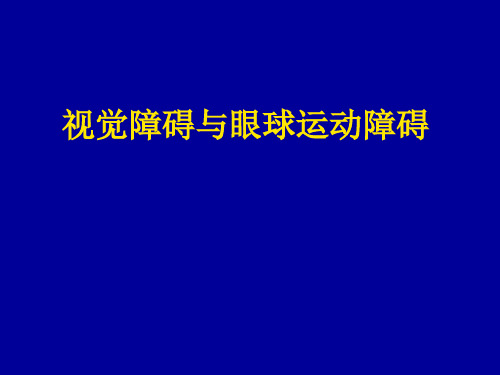 视觉障碍与眼球运动障碍